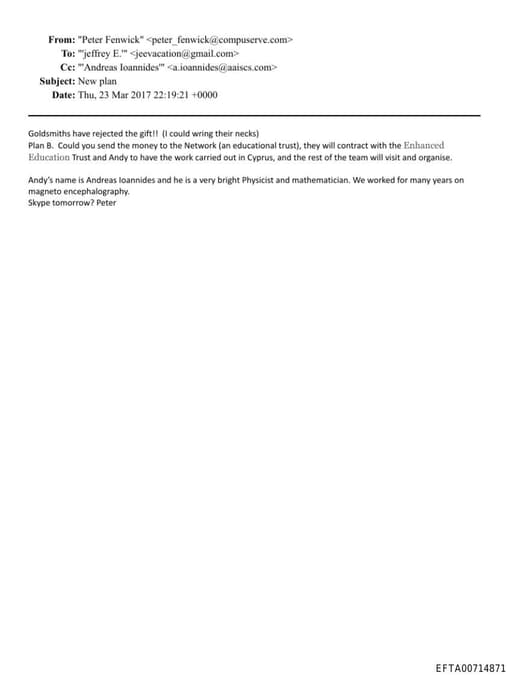 From: "Peter Fenwick" <peter_fenwick@compuserve.com>
To: "'jeffrey E.'" <jeevacation@gmail.com>
Cc: "'Andreas Ioannides'" <a.ioannides@aaiscs.com>
Subject: New plan
Date: Thu, 23 Mar 2017 22:19:21 +0000

Goldsmiths have rejected the gift!! (I could wring their necks)
Plan B. Could you send the money to the Network (an educational trust), they will contract with the Enhanced Education Trust and Andy to have the work carried out in Cyprus, and the rest of the team will visit and organise.

Andy's name is Andreas Ioannides and he is a very bright Physicist and mathematician. We worked for many years on magneto encephalography.
Skype tomorrow? Peter

EFTA00714871